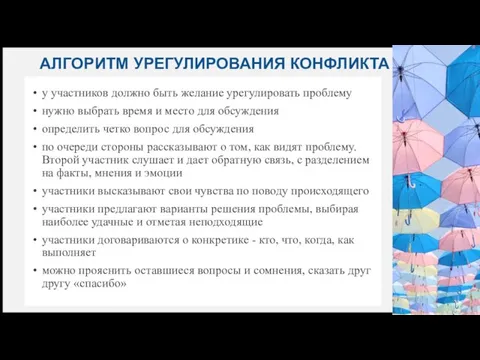 АЛГОРИТМ УРЕГУЛИРОВАНИЯ КОНФЛИКТА

• у участников должно быть желание урегулировать проблему
• нужно выбрать время и место для обсуждения
• определить четко вопрос для обсуждения
• по очереди стороны рассказывают о том, как видят проблему. Второй участник слушает и дает обратную связь, с разделением на факты, мнения и эмоции
• участники высказывают свои чувства по поводу происходящего
• участники предлагают варианты решения проблемы, выбирая наиболее удачные и отметая неподходящие
• участники договариваются о конкретике - кто, что, когда, как выполняет
• можно прояснить оставшиеся вопросы и сомнения, сказать друг другу «спасибо»